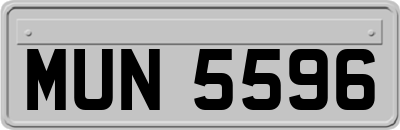 MUN 5596